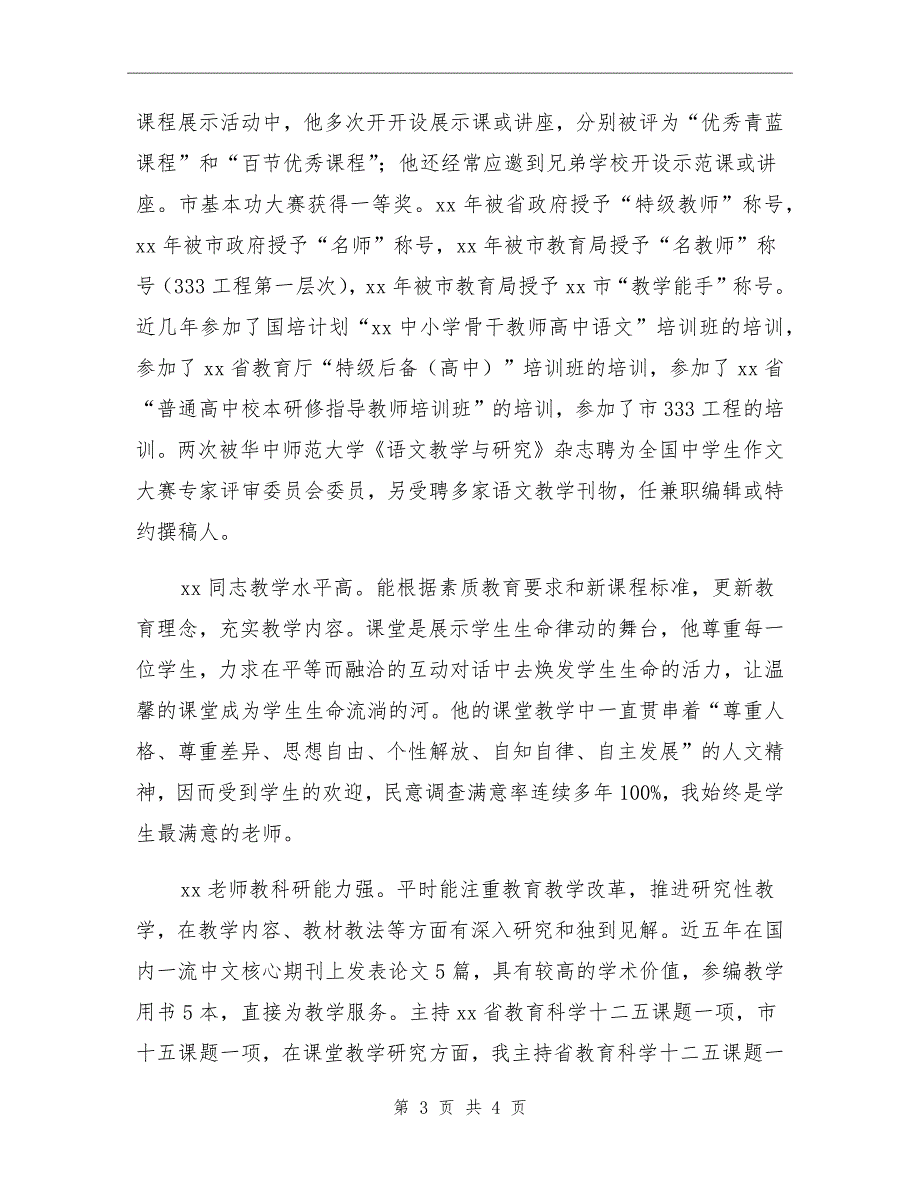 课程展示活动中，他多次开开设展示课或讲座，分别被评为“优秀青蓝课程”和“百节优秀课程”；他还经常应邀到兄弟学校开设示范课或讲座。市基本功大赛获得一等奖。xx 年被省政府授予“特级教师”称号，xx 年被市政府授予“名师”称号，xx 年被市教育局授予“名教师”称号（333 工程第一层次），xx 年被市教育局授予 xx 市“教学能手”称号。近几年参加了国培计划“xx 中小学骨干教师高中语文”培训班的培训，参加了 xx 省教育厅“特级后备（高中）”培训班的培训，参加了 xx 省“普通高中校本研修指导教师培训班”的培训，参加了市 333 工程的培训。两次被华中师范大学《语文教学与研究》杂志聘为全国中学生作文大赛专家评审委员会委员，另受聘多家语文教学刊物，任兼职编辑或特约撰稿人。

xx 同志教学水平高。能根据素质教育要求和新课程标准，更新教育理念，充实教学内容。课堂是展示学生生命律动的舞台，他尊重每一位学生，力求在平等而融洽的互动对话中去焕发学生生命的活力，让温馨的课堂成为学生生命流淌的河。他的课堂教学中一直贯串着“尊重人格、尊重差异、思想自由、个性解放、自知自律、自主发展”的人文精神，因而受到学生的欢迎，民意调查满意率连续多年 100%，我始终是学生最满意的老师。

xx 老师教科研能力强。平时能注重教育教学改革，推进研究性教学，在教学内容、教材教法等方面有深入研究和独到见解。近五年在国内一流中文核心期刊上发表论文 5 篇，具有较高的学术价值，参编教学用书 5 本，直接为教学服务。主持 xx 省教育科学十二五课题一项，市十五课题一项，在课堂教学研究方面，我主持省教育科学十二五课题一

第 3 页 共 4 页